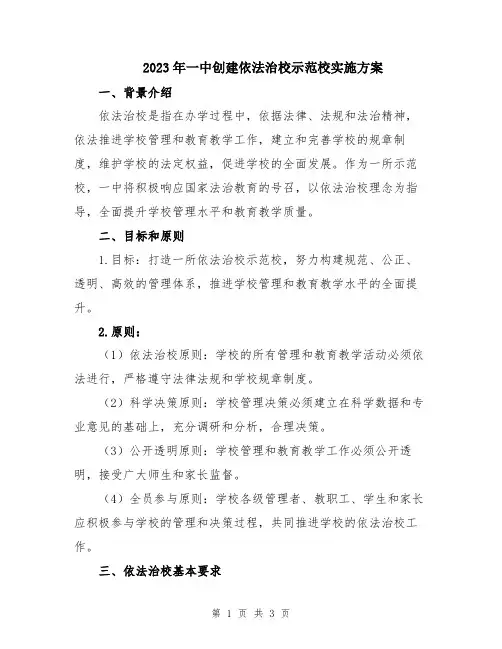 2023年一中创建依法治校示范校实施方案

一、背景介绍

依法治校是指在办学过程中，依据法律、法规和法治精神，依法推进学校管理和教育教学工作，建立和完善学校的规章制度，维护学校的法定权益，促进学校的全面发展。作为一所示范校，一中将积极响应国家法治教育的号召，以依法治校理念为指导，全面提升学校管理水平和教育教学质量。

二、目标和原则

1.目标：打造一所依法治校示范校，努力构建规范、公正、透明、高效的管理体系，推进学校管理和教育教学水平的全面提升。

2.原则：

（1）依法治校原则：学校的所有管理和教育教学活动必须依法进行，严格遵守法律法规和学校规章制度。

（2）科学决策原则：学校管理决策必须建立在科学数据和专业意见的基础上，充分调研和分析，合理决策。

（3）公开透明原则：学校管理和教育教学工作必须公开透明，接受广大师生和家长监督。

（4）全员参与原则：学校各级管理者、教职工、学生和家长应积极参与学校的管理和决策过程，共同推进学校的依法治校工作。

三、依法治校基本要求

第 1 页 共 3 页